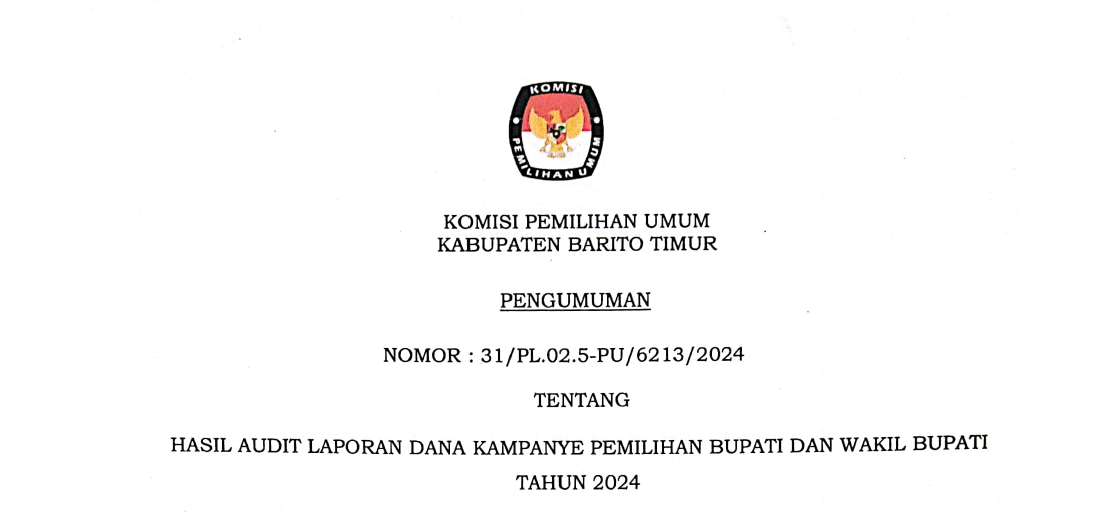 KOMISI
PEMILIHAN UMUM

KOMISI PEMILIHAN UMUM
KABUPATEN BARITO TIMUR

PENGUMUMAN

NOMOR : 31/PL.02.5-PU/6213/2024

TENTANG

HASIL AUDIT LAPORAN DANA KAMPANYE PEMILIHAN BUPATI DAN WAKIL BUPATI
TAHUN 2024